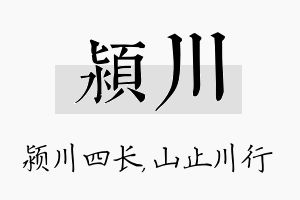 潁川

颍川四长,山止川行